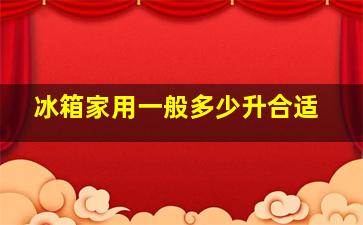 冰箱家用一般多少升合适